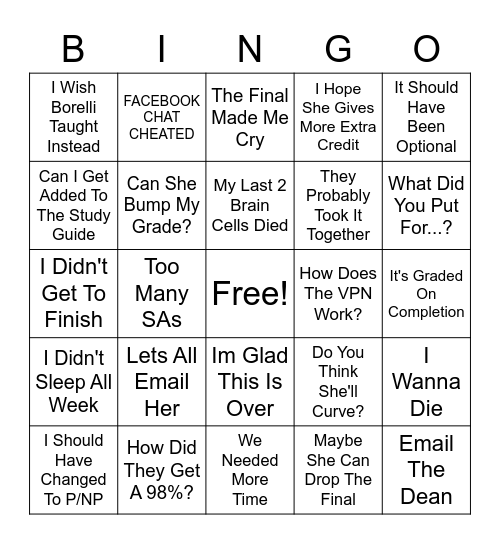 | B | I | N | G | O |
|---|---|---|---|---|
| I Wish Borelli Taught Instead | FACEBOOK CHAT CHEATED | The Final Made Me Cry | I Hope She Gives More Extra Credit | It Should Have Been Optional |
| Can I Get Added To The Study Guide | Can She Bump My Grade? | My Last 2 Brain Cells Died | They Probably Took It Together | What Did You Put For...? |
| I Didn't Get To Finish | Too Many SAs | Free! | How Does The VPN Work? | It's Graded On Completion |
| I Didn't Sleep All Week | Lets All Email Her | Im Glad This Is Over | Do You Think She'll Curve? | I Wanna Die |
| I Should Have Changed To P/NP | How Did They Get A 98%? | We Needed More Time | Maybe She Can Drop The Final | Email The Dean |